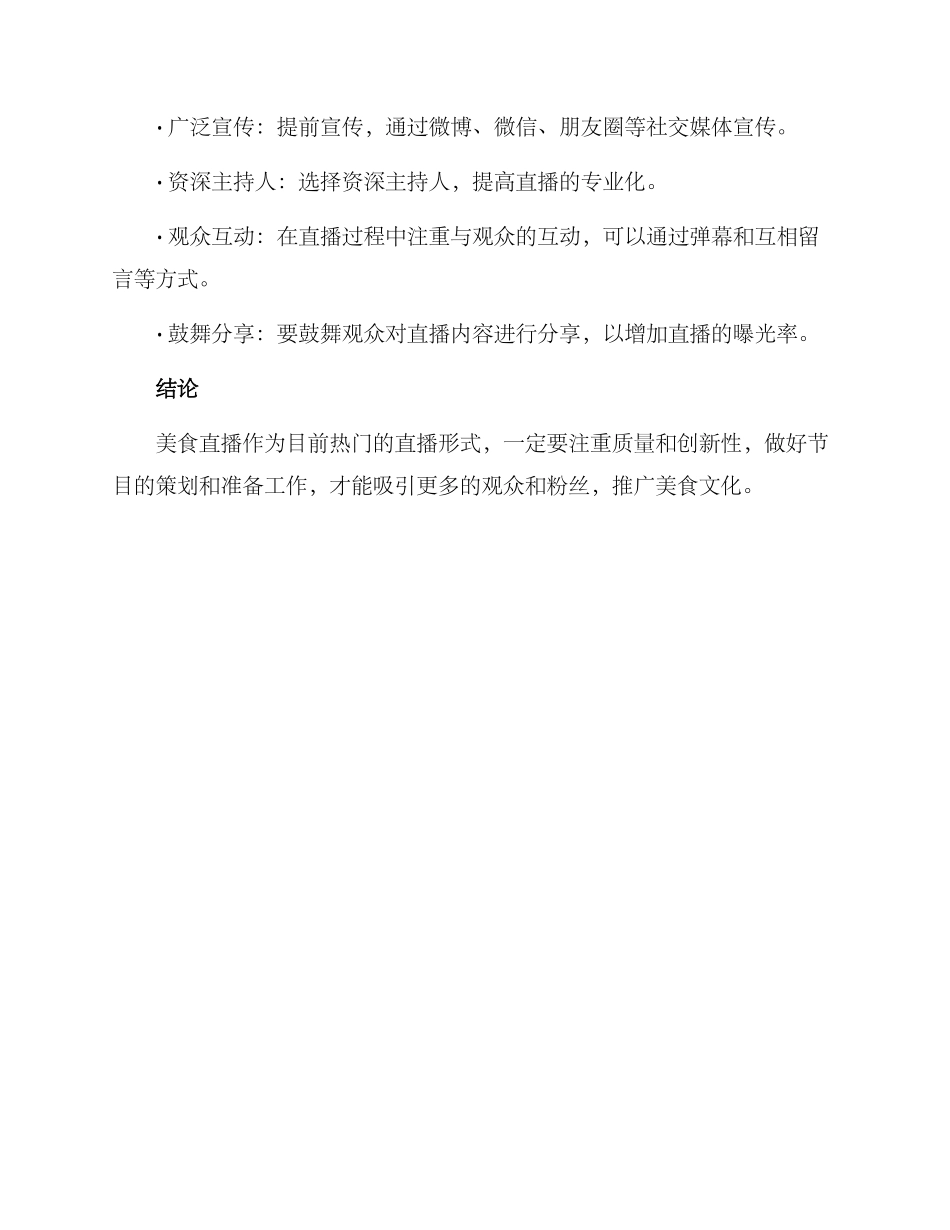 · 广泛宣传：提前宣传，通过微博、微信、朋友圈等社交媒体宣传。

· 资深主持人：选择资深主持人，提高直播的专业化。

· 观众互动：在直播过程中注重与观众的互动，可以通过弹幕和互相留言等方式。

· 鼓舞分享：要鼓舞观众对直播内容进行分享，以增加直播的曝光率。

结论

美食直播作为目前热门的直播形式，一定要注重质量和创新性，做好节目的策划和准备工作，才能吸引更多的观众和粉丝，推广美食文化。